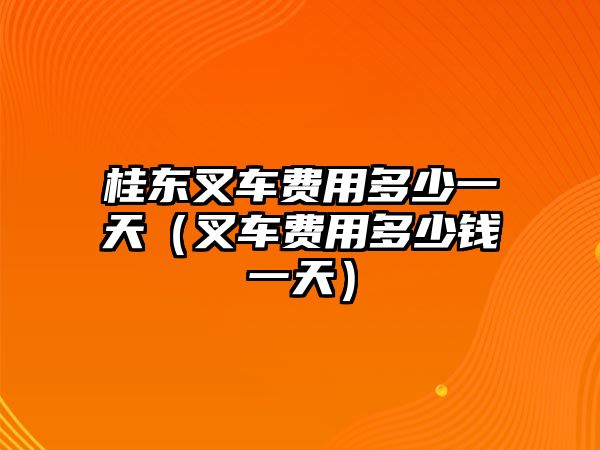 桂东叉车费用多少一天（叉车费用多少钱一天）